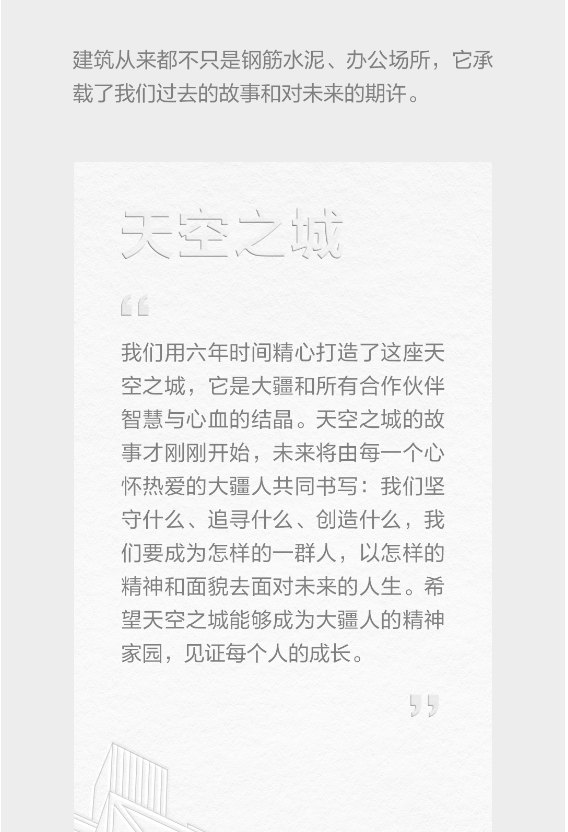 建筑从来都不只是钢筋水泥、办公场所，它承载了我们过去的故事和对未来的期许。

天空之城

“

我们用六年时间精心打造了这座天空之城，它是大疆和所有合作伙伴智慧与心血的结晶。天空之城的故事才刚刚开始，未来将由每一个心怀热爱的大疆人共同书写：我们坚守什么、追寻什么、创造什么，我们要成为怎样的一群人，以怎样的精神和面貌去面对未来的人生。希望天空之城能够成为大疆人的精神家园，见证每个人的成长。

”